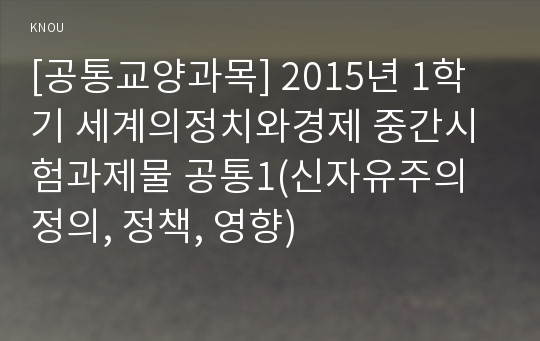 KNOU

[공통교양과목] 2015년 1학기 세계의정치와경제 중간시험과제물 공통1(신자유주의 정의, 정책, 영향)